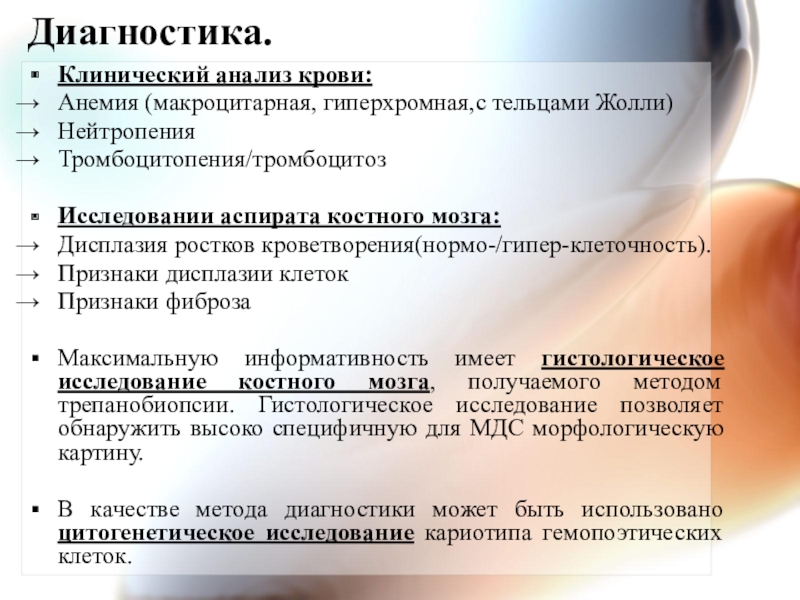 Диагностика.

▪ Клинический анализ крови:
→ Анемия (макроцитарная, гиперхромная,с тельцами Жолли)
→ Нейтропения
→ Тромбоцитопения/тромбоцитоз

▪ Исследовании аспирата костного мозга:
→ Дисплазия ростков кроветворения(нормо-/гипер-клеточность).
→ Признаки дисплазии клеток
→ Признаки фиброза

▪ Максимальную информативность имеет гистологическое исследование костного мозга, получаемого методом трепанобиопсии. Гистологическое исследование позволяет обнаружить высоко специфичную для МДС морфологическую картину.

▪ В качестве метода диагностики может быть использовано цитогенетическое исследование кариотипа гемопоэтических клеток.